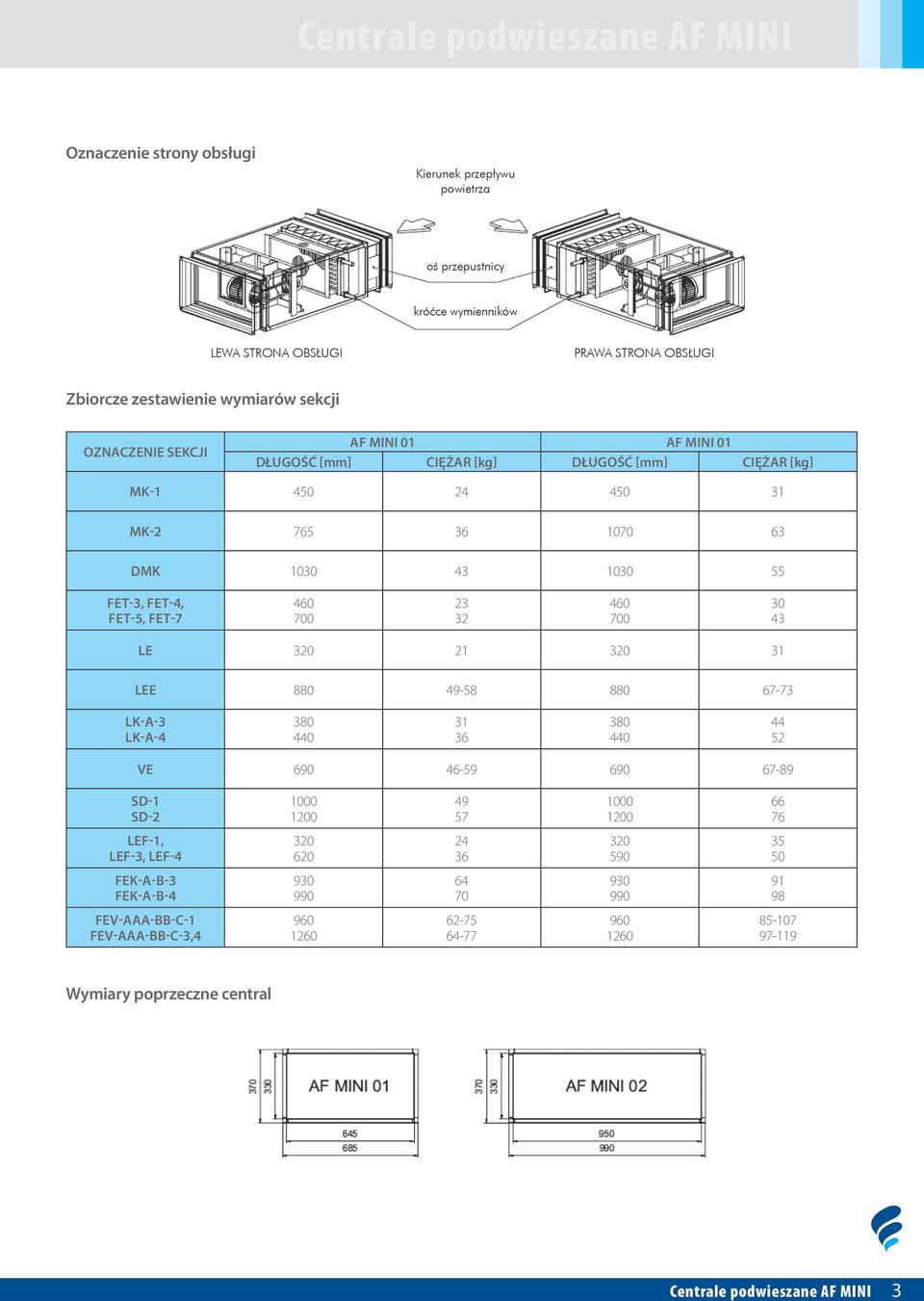 Centrale podwieszane AF MINI

Oznaczenie strony obsługi

Kierunek przepływu powietrza

oś przepustnicy

króćce wymienników

LEWA STRONA OBSŁUGI

PRAWA STRONA OBSŁUGI

Zbiorcze zestawienie wymiarów sekcji

| OZNACZENIE SEKCJI | AF MINI 01 DŁUGOŚĆ [mm] | AF MINI 01 CIĘŻAR [kg] | AF MINI 01 DŁUGOŚĆ [mm] | AF MINI 01 CIĘŻAR [kg] |
|---|---|---|---|---|
| MK-1 | 450 | 24 | 450 | 31 |
| MK-2 | 765 | 36 | 1070 | 63 |
| DMK | 1030 | 43 | 1030 | 55 |
| FET-3, FET-4, FET-5, FET-7 | 460 700 | 23 32 | 460 700 | 30 43 |
| LE | 320 | 21 | 320 | 31 |
| LEE | 880 | 49-58 | 880 | 67-73 |
| LK-A-3 LK-A-4 | 380 440 | 31 36 | 380 440 | 44 52 |
| VE | 690 | 46-59 | 690 | 67-89 |
| SD-1 SD-2 | 1000 1200 | 49 57 | 1000 1200 | 66 76 |
| LEF-1, LEF-3, LEF-4 | 320 620 | 24 36 | 320 590 | 35 50 |
| FEK-A-B-3 FEK-A-B-4 | 930 990 | 64 70 | 930 990 | 91 98 |
| FEV-AAA-BB-C-1 FEV-AAA-BB-C-3,4 | 960 1260 | 62-75 64-77 | 960 1260 | 85-107 97-119 |

Wymiary poprzeczne central

370 330 AF MINI 01 645 685

370 330 AF MINI 02 950 990

Centrale podwieszane AF MINI 3